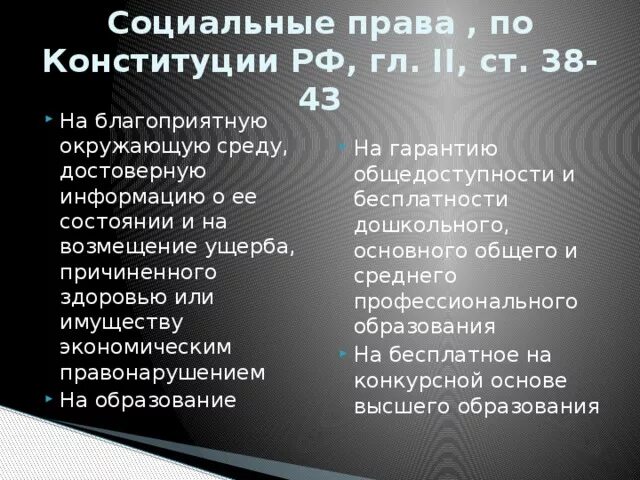 Социальные права , по Конституции РФ, гл. II, ст. 38-43

На благоприятную окружающую среду, достоверную информацию о ее состоянии и на возмещение ущерба, причиненного здоровью или имуществу экономическим правонарушением

На образование

На гарантию общедоступности и бесплатности дошкольного, основного общего и среднего профессионального образования

На бесплатное на конкурсной основе высшего образования